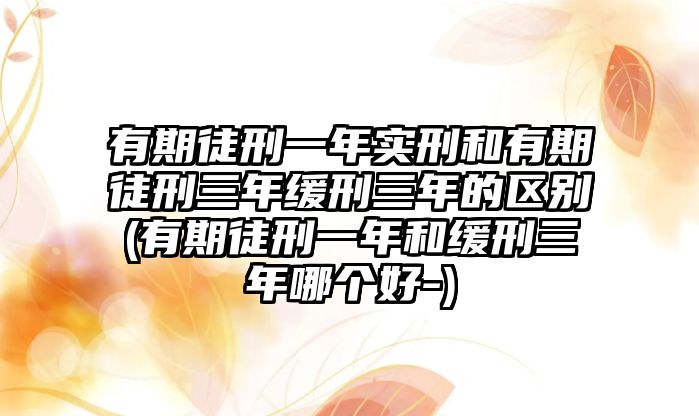 有期徒刑一年实刑和有期徒刑三年缓刑三年的区别(有期徒刑一年和缓刑三年哪个好-)